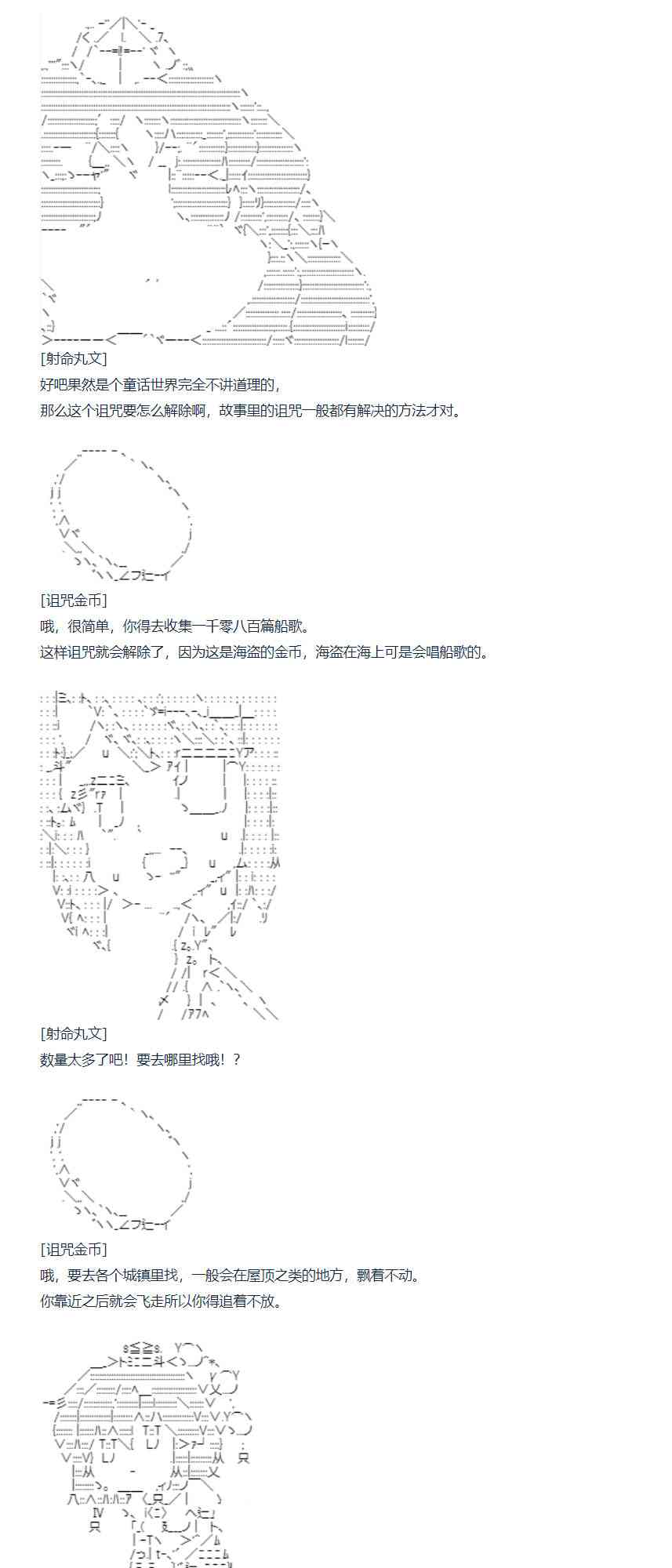 [射命丸文]

好吧果然是个童话世界完全不讲道理的，

那么这个诅咒要怎么解除啊，故事里的诅咒一般都有解决的方法才对。

[诅咒金币]

哦，很简单，你得去收集一千零八百篇船歌。

这样诅咒就会解除了，因为这是海盗的金币，海盗在海上可是会唱船歌的。

[射命丸文]

数量太多了吧！要去哪里找哦！？

[诅咒金币]

哦，要去各个城镇里找，一般会在屋顶之类的地方，飘着不动。

你靠近之后就会飞走所以你得追着不放。